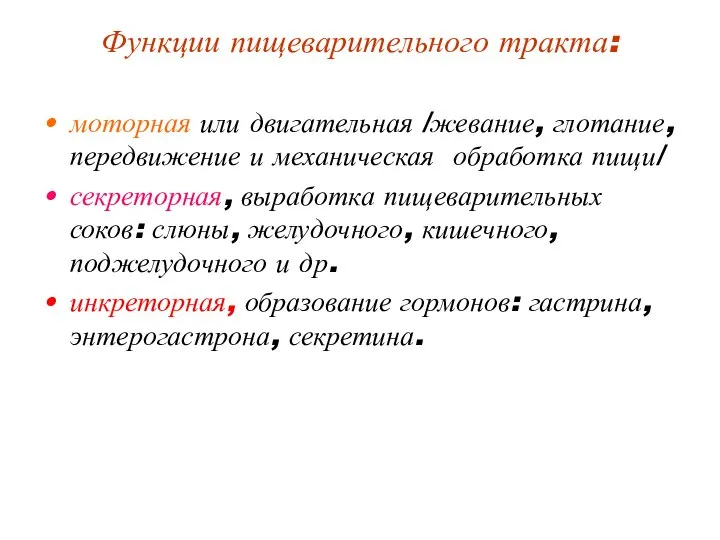 Функции пищеварительного тракта:

• моторная или двигательная /жевание, глотание, передвижение и механическая обработка пищи/

• секреторная, выработка пищеварительных соков: слюны, желудочного, кишечного, поджелудочного и др.

• инкреторная, образование гормонов: гастрина, энтерогастрона, секретина.